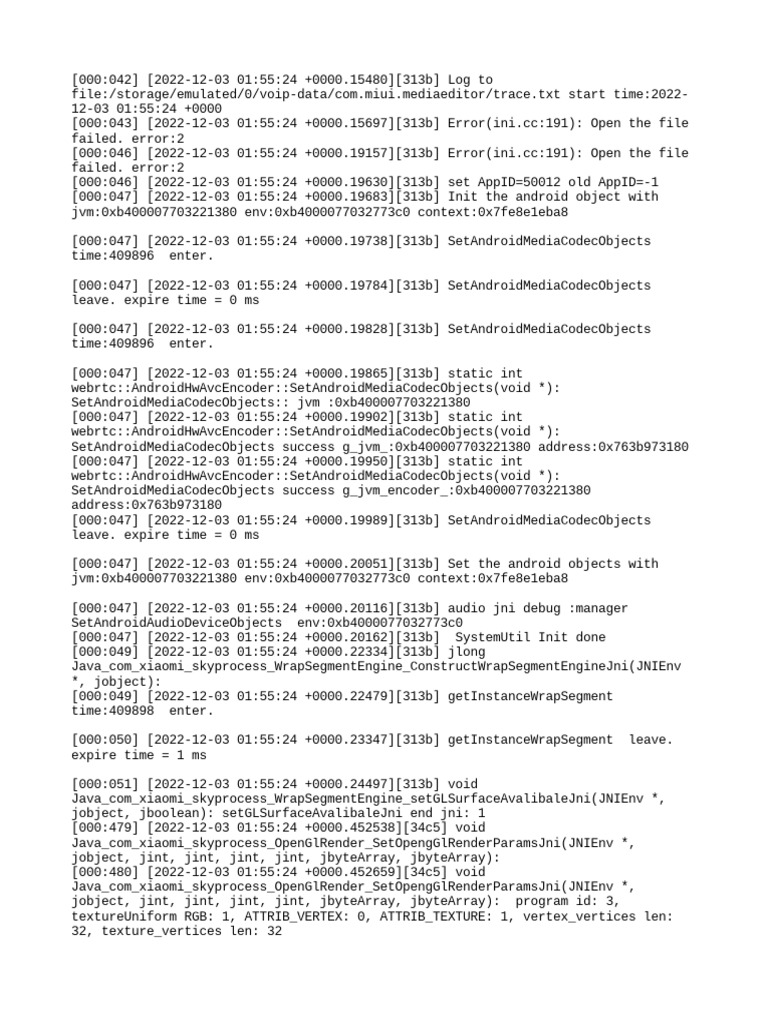 [000:042] [2022-12-03 01:55:24 +0000.15480][313b] Log to file:/storage/emulated/0/voip-data/com.miui.mediaeditor/trace.txt start time:2022-12-03 01:55:24 +0000
[000:043] [2022-12-03 01:55:24 +0000.15697][313b] Error(ini.cc:191): Open the file failed. error:2
[000:046] [2022-12-03 01:55:24 +0000.19157][313b] Error(ini.cc:191): Open the file failed. error:2
[000:046] [2022-12-03 01:55:24 +0000.19630][313b] set AppID=50012 old AppID=-1
[000:047] [2022-12-03 01:55:24 +0000.19683][313b] Init the android object with jvm:0xb400007703221380 env:0xb4000077032773c0 context:0x7fe8e1eba8

[000:047] [2022-12-03 01:55:24 +0000.19738][313b] SetAndroidMediaCodecObjects time:409896  enter.

[000:047] [2022-12-03 01:55:24 +0000.19784][313b] SetAndroidMediaCodecObjects leave. expire time = 0 ms

[000:047] [2022-12-03 01:55:24 +0000.19828][313b] SetAndroidMediaCodecObjects time:409896  enter.

[000:047] [2022-12-03 01:55:24 +0000.19865][313b] static int webrtc::AndroidHwAvcEncoder::SetAndroidMediaCodecObjects(void *): SetAndroidMediaCodecObjects:: jvm :0xb400007703221380
[000:047] [2022-12-03 01:55:24 +0000.19902][313b] static int webrtc::AndroidHwAvcEncoder::SetAndroidMediaCodecObjects(void *): SetAndroidMediaCodecObjects success g_jvm_:0xb400007703221380 address:0x763b973180
[000:047] [2022-12-03 01:55:24 +0000.19950][313b] static int webrtc::AndroidHwAvcEncoder::SetAndroidMediaCodecObjects(void *): SetAndroidMediaCodecObjects success g_jvm_encoder_:0xb400007703221380 address:0x763b973180
[000:047] [2022-12-03 01:55:24 +0000.19989][313b] SetAndroidMediaCodecObjects leave. expire time = 0 ms

[000:047] [2022-12-03 01:55:24 +0000.20051][313b] Set the android objects with jvm:0xb400007703221380 env:0xb4000077032773c0 context:0x7fe8e1eba8

[000:047] [2022-12-03 01:55:24 +0000.20116][313b] audio jni debug :manager SetAndroidAudioDeviceObjects  env:0xb4000077032773c0
[000:047] [2022-12-03 01:55:24 +0000.20162][313b]  SystemUtil Init done
[000:049] [2022-12-03 01:55:24 +0000.22334][313b] jlong Java_com_xiaomi_skyprocess_WrapSegmentEngine_ConstructWrapSegmentEngineJni(JNIEnv *, jobject):
[000:049] [2022-12-03 01:55:24 +0000.22479][313b] getInstanceWrapSegment time:409898  enter.

[000:050] [2022-12-03 01:55:24 +0000.23347][313b] getInstanceWrapSegment  leave. expire time = 1 ms

[000:051] [2022-12-03 01:55:24 +0000.24497][313b] void Java_com_xiaomi_skyprocess_WrapSegmentEngine_setGLSurfaceAvalibaleJni(JNIEnv *, jobject, jboolean): setGLSurfaceAvalibaleJni end jni: 1
[000:479] [2022-12-03 01:55:24 +0000.452538][34c5] void Java_com_xiaomi_skyprocess_OpenGlRender_SetOpengGlRenderParamsJni(JNIEnv *, jobject, jint, jint, jint, jint, jbyteArray, jbyteArray):
[000:480] [2022-12-03 01:55:24 +0000.452659][34c5] void Java_com_xiaomi_skyprocess_OpenGlRender_SetOpengGlRenderParamsJni(JNIEnv *, jobject, jint, jint, jint, jint, jbyteArray, jbyteArray):  program id: 3, textureUniform RGB: 1, ATTRIB_VERTEX: 0, ATTRIB_TEXTURE: 1, vertex_vertices len: 32, texture_vertices len: 32